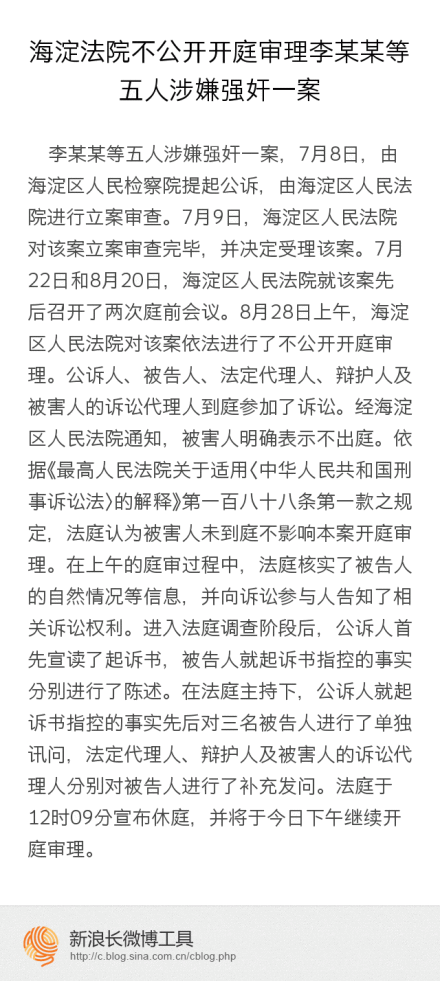 海淀法院不公开开庭审理李某某等五人涉嫌强奸一案

李某某等五人涉嫌强奸一案，7月8日，由海淀区人民检察院提起公诉，由海淀区人民法院进行立案审查。7月9日，海淀区人民法院对该案立案审查完毕，并决定受理该案。7月22日和8月20日，海淀区人民法院就该案先后召开了两次庭前会议。8月28日上午，海淀区人民法院对该案依法进行了不公开开庭审理。公诉人、被告人、法定代理人、辩护人及被害人的诉讼代理人到庭参加了诉讼。经海淀区人民法院通知，被害人明确表示不出庭。依据《最高人民法院关于适用〈中华人民共和国刑事诉讼法〉的解释》第一百八十八条第一款之规定，法庭认为被害人未到庭不影响本案开庭审理。在上午的庭审过程中，法庭核实了被告人的自然情况等信息，并向诉讼参与人告知了相关诉讼权利。进入法庭调查阶段后，公诉人首先宣读了起诉书，被告人就起诉书指控的事实分别进行了陈述。在法庭主持下，公诉人就起诉书指控的事实先后对三名被告人进行了单独讯问，法定代理人、辩护人及被害人的诉讼代理人分别对被告人进行了补充发问。法庭于12时09分宣布休庭，并将于今日下午继续开庭审理。

新浪长微博工具
http://c.blog.sina.com.cn/cblog.php